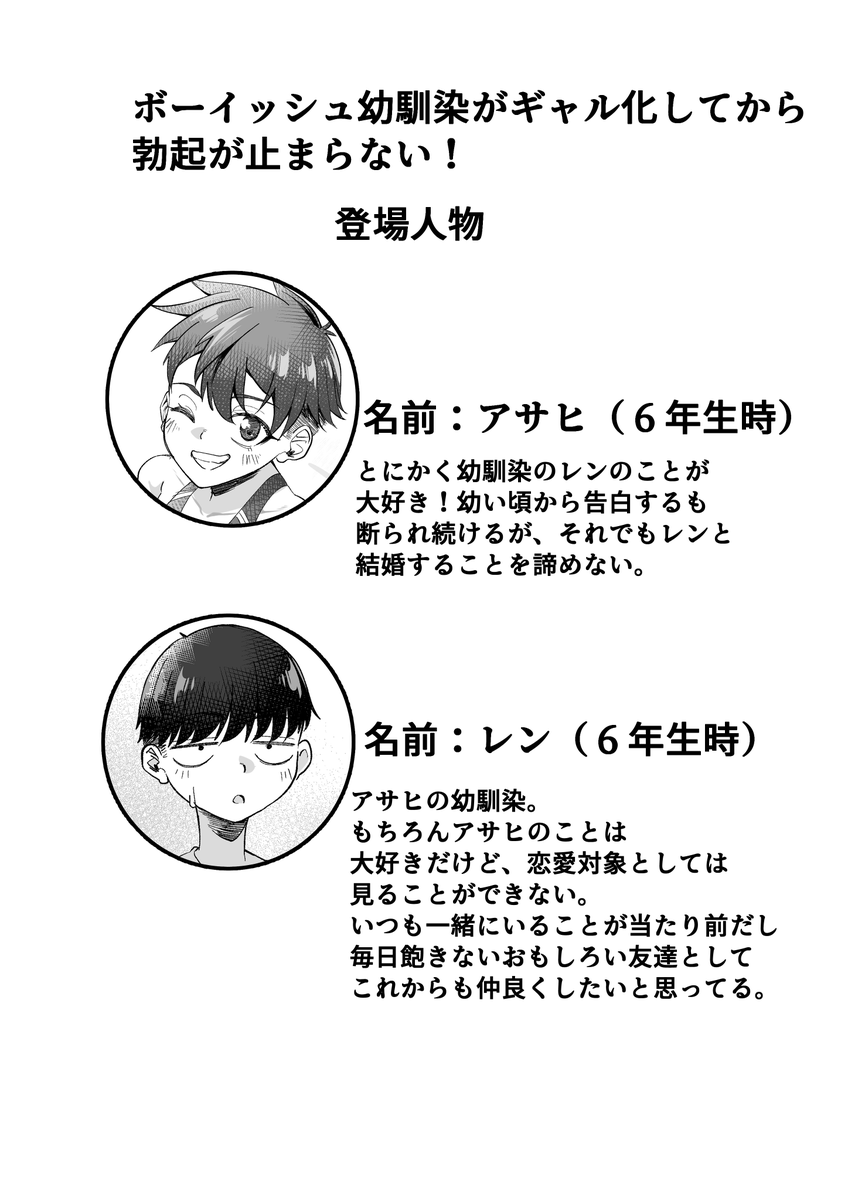 ボーイッシュ幼馴染がギャル化してから勃起が止まらない！

登場人物

名前：アサヒ（６年生時）

とにかく幼馴染のレンのことが大好き！幼い頃から告白するも断られ続けるが、それでもレンと結婚することを諦めない。

名前：レン（６年生時）

アサヒの幼馴染。
もちろんアサヒのことは大好きだけど、恋愛対象としては見ることができない。
いつも一緒にいることが当たり前だし毎日飽きないおもしろい友達としてこれからも仲良くしたいと思ってる。